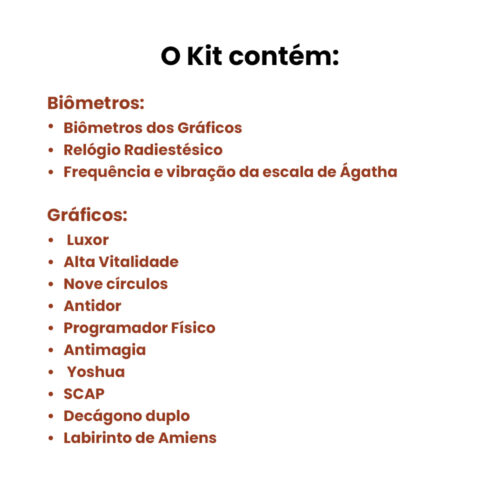 O Kit contém:

Biômetros:
• Biômetros dos Gráficos
• Relógio Radiestésico
• Frequência e vibração da escala de Ágatha

Gráficos:
• Luxor
• Alta Vitalidade
• Nove círculos
• Antidor
• Programador Físico
• Antimagia
• Yoshua
• SCAP
• Decágono duplo
• Labirinto de Amiens